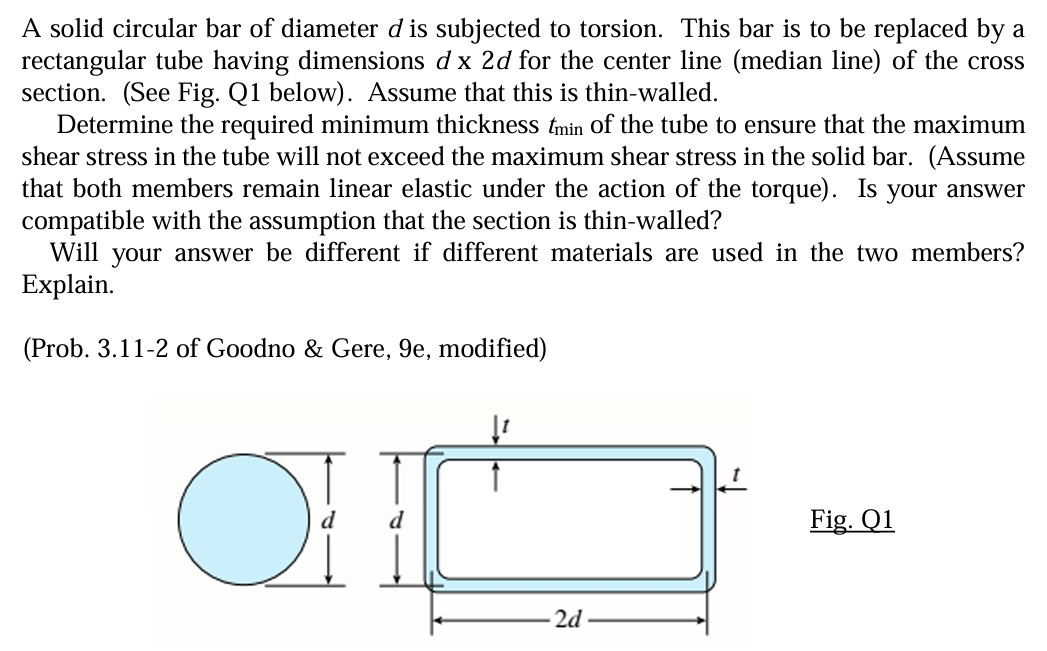 A solid circular bar of diameter $d$ is subjected to torsion. This bar is to be replaced by a rectangular tube having dimensions $d$ x $2d$ for the center line (median line) of the cross section. (See Fig. Q1 below). Assume that this is thin-walled.

Determine the required minimum thickness $t_{min}$ of the tube to ensure that the maximum shear stress in the tube will not exceed the maximum shear stress in the solid bar. (Assume that both members remain linear elastic under the action of the torque). Is your answer compatible with the assumption that the section is thin-walled?

Will your answer be different if different materials are used in the two members? Explain.

(Prob. 3.11-2 of Goodno & Gere, 9e, modified)

$t$

$t$

$d$

$d$

$2d$

Fig. Q1